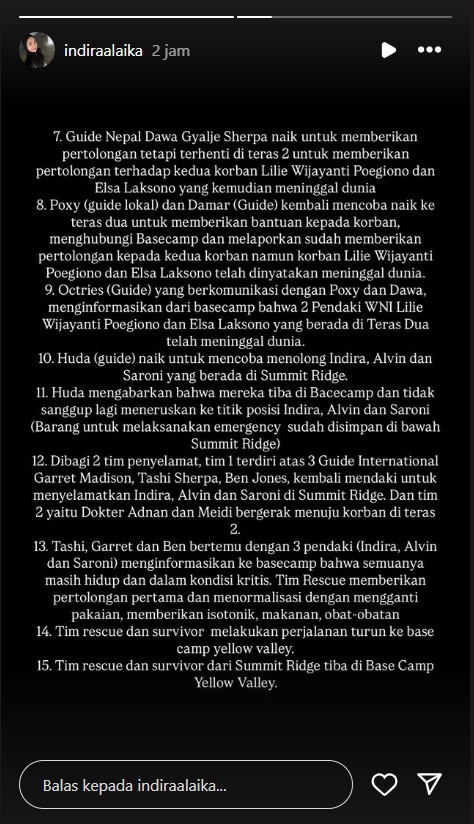 indiraalaika 2 jam

7. Guide Nepal Dawa Gyalje Sherpa naik untuk memberikan pertolongan tetapi terhenti di teras 2 untuk memberikan pertolongan terhadap kedua korban Lilie Wijayanti Poegiono dan Elsa Laksono yang kemudian meninggal dunia
8. Poxy (guide lokal) dan Damar (Guide) kembali mencoba naik ke teras dua untuk memberikan bantuan kepada korban, menghubungi Basecamp dan melaporkan sudah memberikan pertolongan kepada kedua korban namun korban Lilie Wijayanti Poegiono dan Elsa Laksono telah dinyatakan meninggal dunia.
9. Octries (Guide) yang berkomunikasi dengan Poxy dan Dawa, menginformasikan dari basecamp bahwa 2 Pendaki WNI Lilie Wijayanti Poegiono dan Elsa Laksono yang berada di Teras Dua telah meninggal dunia.
10. Huda (guide) naik untuk mencoba menolong Indira, Alvin dan Saroni yang berada di Summit Ridge.
11. Huda mengabarkan bahwa mereka tiba di Bacecamp dan tidak sanggup lagi meneruskan ke titik posisi Indira, Alvin dan Saroni (Barang untuk melaksanakan emergency sudah disimpan di bawah Summit Ridge)
12. Dibagi 2 tim penyelamat, tim 1 terdiri atas 3 Guide International Garret Madison, Tashi Sherpa, Ben Jones, kembali mendaki untuk menyelamatkan Indira, Alvin dan Saroni di Summit Ridge. Dan tim 2 yaitu Dokter Adnan dan Meidi bergerak menuju korban di teras 2.
13. Tashi, Garret dan Ben bertemu dengan 3 pendaki (Indira, Alvin dan Saroni) menginformasikan ke basecamp bahwa semuanya masih hidup dan dalam kondisi kritis. Tim Rescue memberikan pertolongan pertama dan menormalisasi dengan mengganti pakaian, memberikan isotonik, makanan, obat-obatan
14. Tim rescue dan survivor melakukan perjalanan turun ke base camp yellow valley.
15. Tim rescue dan survivor dari Summit Ridge tiba di Base Camp Yellow Valley.

Balas kepada indiraalaika...